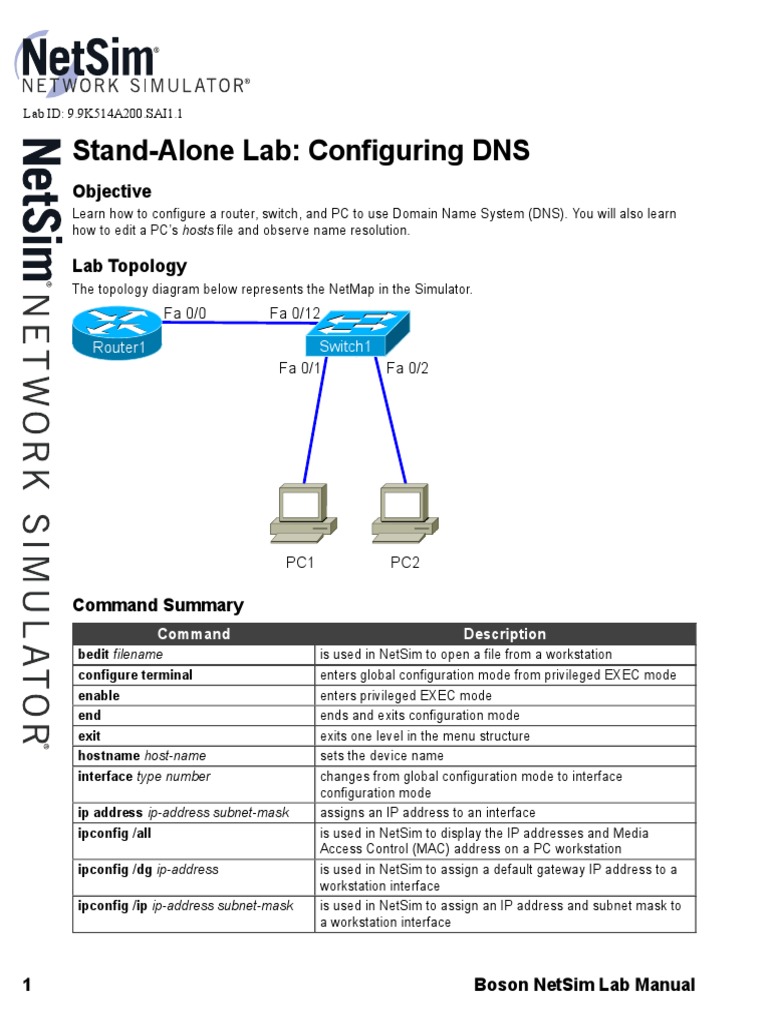 NetSim®
NETWORK SIMULATOR®

Lab ID: 9.9K514A200.SAI1.1

NetSim® NETWORK SIMULATOR®

Stand-Alone Lab: Configuring DNS

Objective

Learn how to configure a router, switch, and PC to use Domain Name System (DNS). You will also learn how to edit a PC's hosts file and observe name resolution.

Lab Topology

The topology diagram below represents the NetMap in the Simulator.

Fa 0/0
Fa 0/12
Router1
Switch1
Fa 0/1
Fa 0/2
PC1
PC2

Command Summary

| Command | Description |
|---|---|
| bedit filename | is used in NetSim to open a file from a workstation |
| configure terminal | enters global configuration mode from privileged EXEC mode |
| enable | enters privileged EXEC mode |
| end | ends and exits configuration mode |
| exit | exits one level in the menu structure |
| hostname host-name | sets the device name |
| interface type number | changes from global configuration mode to interface configuration mode |
| ip address ip-address subnet-mask | assigns an IP address to an interface |
| ipconfig /all | is used in NetSim to display the IP addresses and Media Access Control (MAC) address on a PC workstation |
| ipconfig /dg ip-address | is used in NetSim to assign a default gateway IP address to a workstation interface |
| ipconfig /ip ip-address subnet-mask | is used in NetSim to assign an IP address and subnet mask to a workstation interface |

1 Boson NetSim Lab Manual